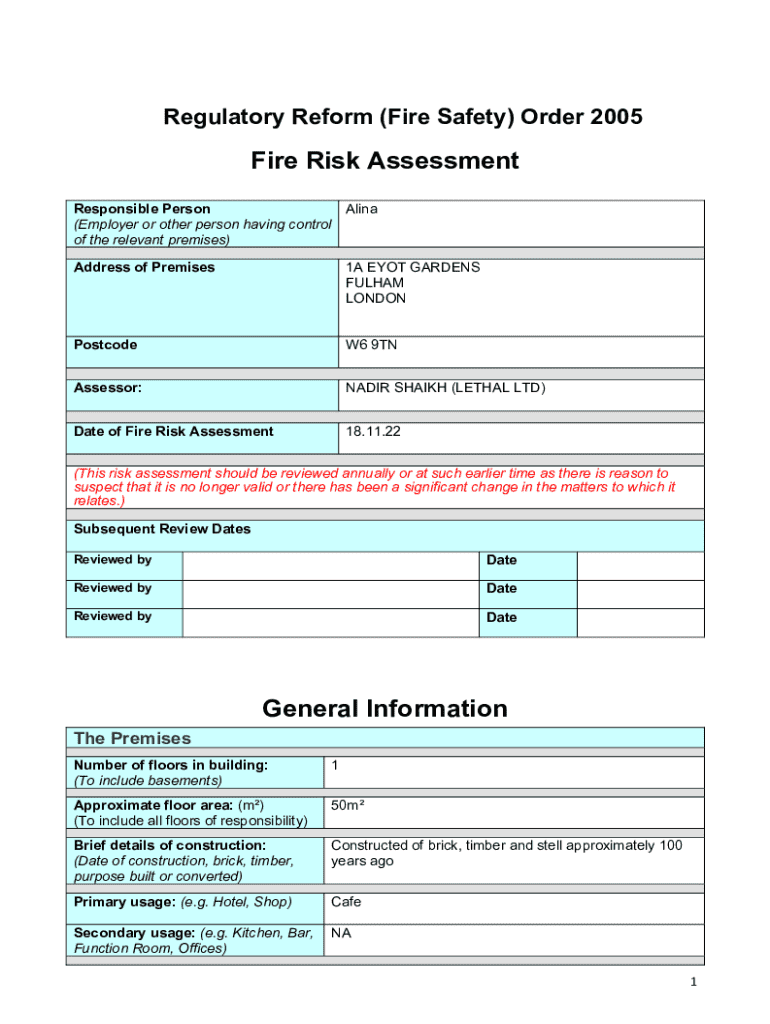 Regulatory Reform (Fire Safety) Order 2005

Fire Risk Assessment

| Responsible Person (Employer or other person having control of the relevant premises) | Alina |
|---|---|
| Address of Premises | 1A EYOT GARDENS FULHAM LONDON |
| Postcode | W6 9TN |
| Assessor: | NADIR SHAIKH (LETHAL LTD) |
| Date of Fire Risk Assessment | 18.11.22 |

(This risk assessment should be reviewed annually or at such earlier time as there is reason to suspect that it is no longer valid or there has been a significant change in the matters to which it relates.)

Subsequent Review Dates

| Reviewed by | | Date | |
|---|---|---|---|
| Reviewed by | | Date | |
| Reviewed by | | Date | |

General Information

The Premises

| Number of floors in building: (To include basements) | 1 |
|---|---|
| Approximate floor area: (m²) (To include all floors of responsibility) | 50m² |
| Brief details of construction: (Date of construction, brick, timber, purpose built or converted) | Constructed of brick, timber and stell approximately 100 years ago |
| Primary usage: (e.g. Hotel, Shop) | Cafe |
| Secondary usage: (e.g. Kitchen, Bar, Function Room, Offices) | NA |

1